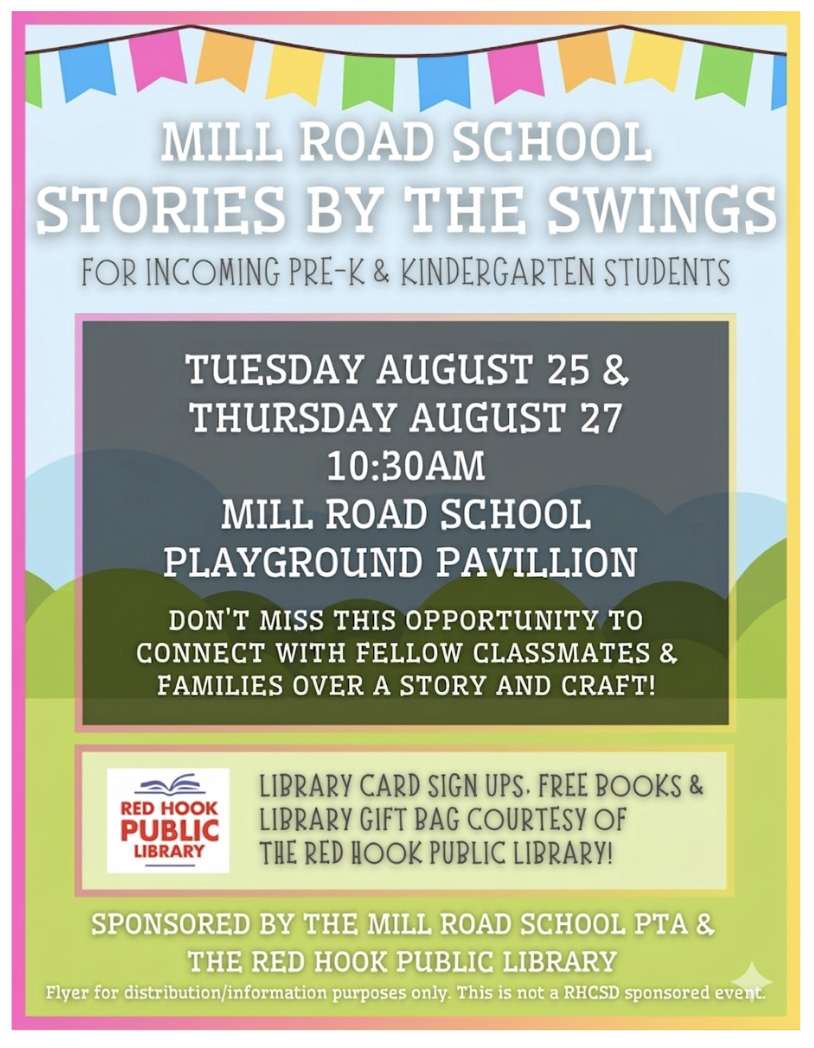 MILL ROAD SCHOOL
STORIES BY THE SWINGS
FOR INCOMING PRE-K & KINDERGARTEN STUDENTS

TUESDAY AUGUST 25 &
THURSDAY AUGUST 27
10:30AM
MILL ROAD SCHOOL
PLAYGROUND PAVILLION

DON'T MISS THIS OPPORTUNITY TO CONNECT WITH FELLOW CLASSMATES & FAMILIES OVER A STORY AND CRAFT!

RED HOOK PUBLIC LIBRARY

LIBRARY CARD SIGN UPS, FREE BOOKS & LIBRARY GIFT BAG COURTESY OF THE RED HOOK PUBLIC LIBRARY!

SPONSORED BY THE MILL ROAD SCHOOL PTA & THE RED HOOK PUBLIC LIBRARY

Flyer for distribution/information purposes only. This is not a RHCSD sponsored event.